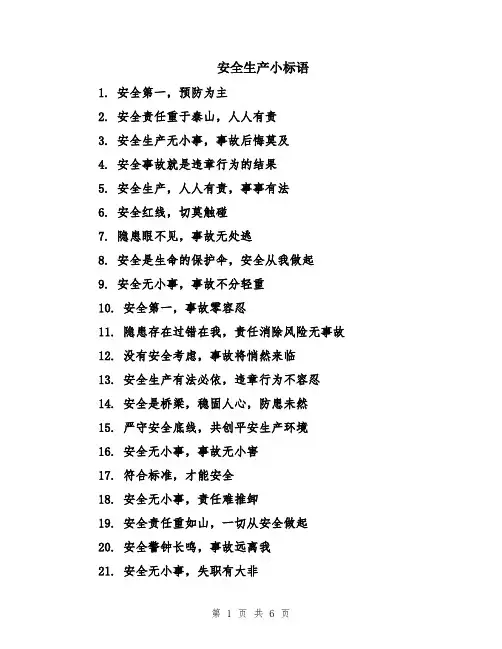 安全生产小标语

1. 安全第一，预防为主

2. 安全责任重于泰山，人人有责

3. 安全生产无小事，事故后悔莫及

4. 安全事故就是违章行为的结果

5. 安全生产，人人有责，事事有法

6. 安全红线，切莫触碰

7. 隐患眼不见，事故无处逃

8. 安全是生命的保护伞，安全从我做起

9. 安全无小事，事故不分轻重

10. 安全第一，事故零容忍

11. 隐患存在过错在我，责任消除风险无事故

12. 没有安全考虑，事故将悄然来临

13. 安全生产有法必依，违章行为不容忍

14. 安全是桥梁，稳固人心，防患未然

15. 严守安全底线，共创平安生产环境

16. 安全无小事，事故无小害

17. 符合标准，才能安全

18. 安全无小事，责任难推卸

19. 安全责任重如山，一切从安全做起

20. 安全警钟长鸣，事故远离我

21. 安全无小事，失职有大非

第 1 页 共 6 页